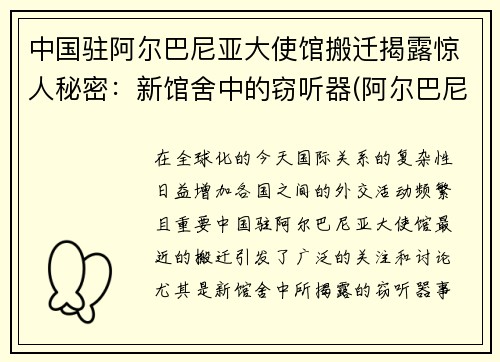 中国驻阿尔巴尼亚大使馆搬迁揭露惊人秘密：新馆舍中的窃听器(阿尔巴尼

在全球化的今天国际关系的复杂性日益增加各国之间的外交活动频繁且重要中国驻阿尔巴尼亚大使馆最近的搬迁引发了广泛的关注和讨论尤其是新馆舍中所揭露的窃听器事